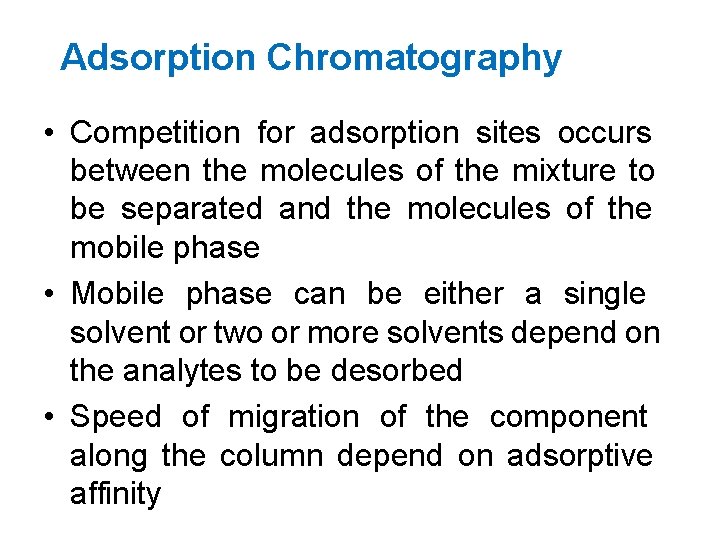 Adsorption Chromatography

• Competition for adsorption sites occurs between the molecules of the mixture to be separated and the molecules of the mobile phase

• Mobile phase can be either a single solvent or two or more solvents depend on the analytes to be desorbed

• Speed of migration of the component along the column depend on adsorptive affinity